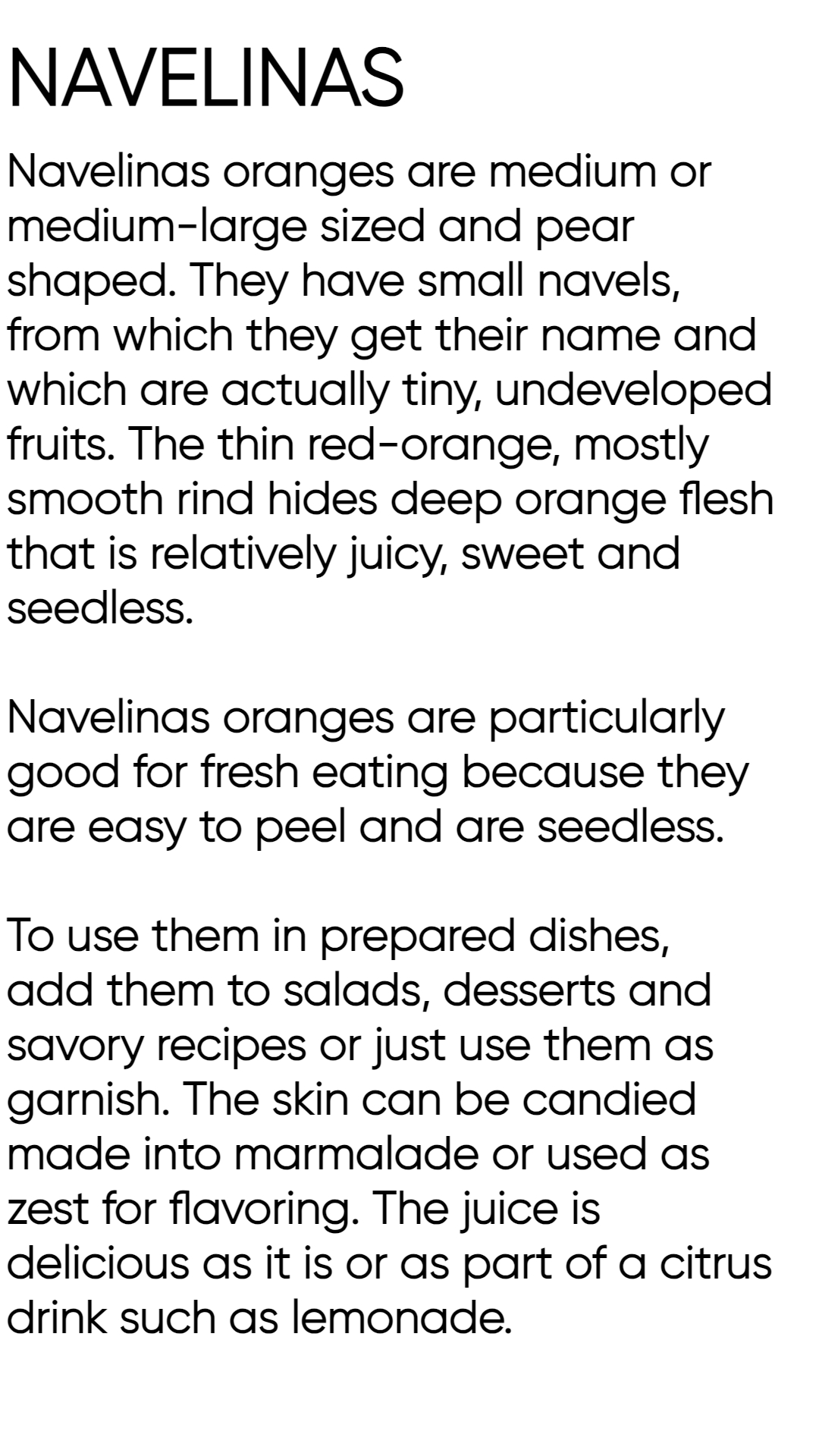 NAVELINAS

Navelinas oranges are medium or medium-large sized and pear shaped. They have small navels, from which they get their name and which are actually tiny, undeveloped fruits. The thin red-orange, mostly smooth rind hides deep orange flesh that is relatively juicy, sweet and seedless.

Navelinas oranges are particularly good for fresh eating because they are easy to peel and are seedless.

To use them in prepared dishes, add them to salads, desserts and savory recipes or just use them as garnish. The skin can be candied made into marmalade or used as zest for flavoring. The juice is delicious as it is or as part of a citrus drink such as lemonade.